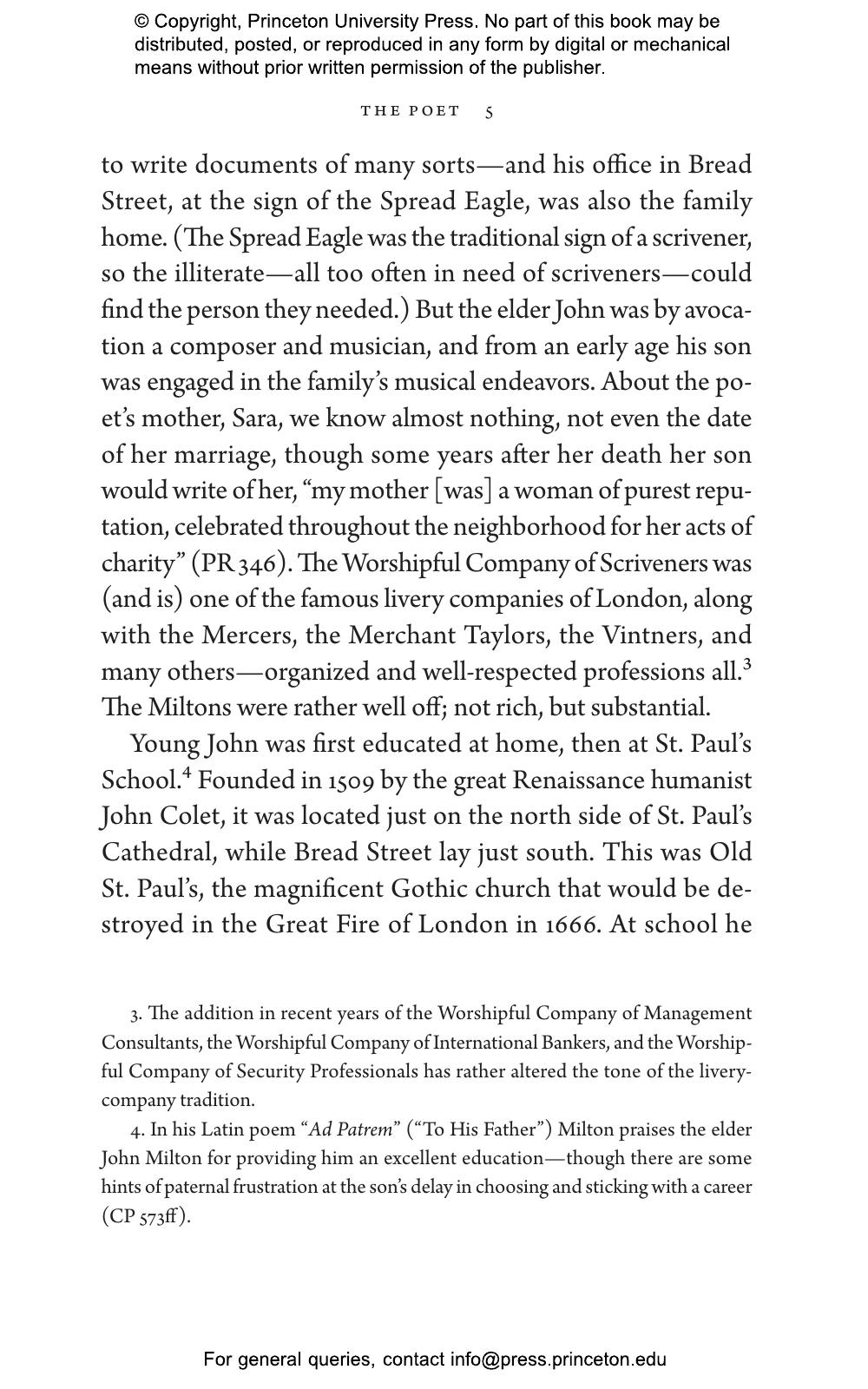 © Copyright, Princeton University Press. No part of this book may be distributed, posted, or reproduced in any form by digital or mechanical means without prior written permission of the publisher.

THE POET 5

to write documents of many sorts—and his office in Bread Street, at the sign of the Spread Eagle, was also the family home. (The Spread Eagle was the traditional sign of a scrivener, so the illiterate—all too often in need of scriveners—could find the person they needed.) But the elder John was by avocation a composer and musician, and from an early age his son was engaged in the family's musical endeavors. About the poet's mother, Sara, we know almost nothing, not even the date of her marriage, though some years after her death her son would write of her, "my mother [was] a woman of purest reputation, celebrated throughout the neighborhood for her acts of charity" (PR 346). The Worshipful Company of Scriveners was (and is) one of the famous livery companies of London, along with the Mercers, the Merchant Taylors, the Vintners, and many others—organized and well-respected professions all.$^3$ The Miltons were rather well off; not rich, but substantial.

Young John was first educated at home, then at St. Paul's School.$^4$ Founded in 1509 by the great Renaissance humanist John Colet, it was located just on the north side of St. Paul's Cathedral, while Bread Street lay just south. This was Old St. Paul's, the magnificent Gothic church that would be destroyed in the Great Fire of London in 1666. At school he

3. The addition in recent years of the Worshipful Company of Management Consultants, the Worshipful Company of International Bankers, and the Worshipful Company of Security Professionals has rather altered the tone of the livery-company tradition.

4. In his Latin poem "Ad Patrem" ("To His Father") Milton praises the elder John Milton for providing him an excellent education—though there are some hints of paternal frustration at the son's delay in choosing and sticking with a career (CP 573ff).

For general queries, contact info@press.princeton.edu